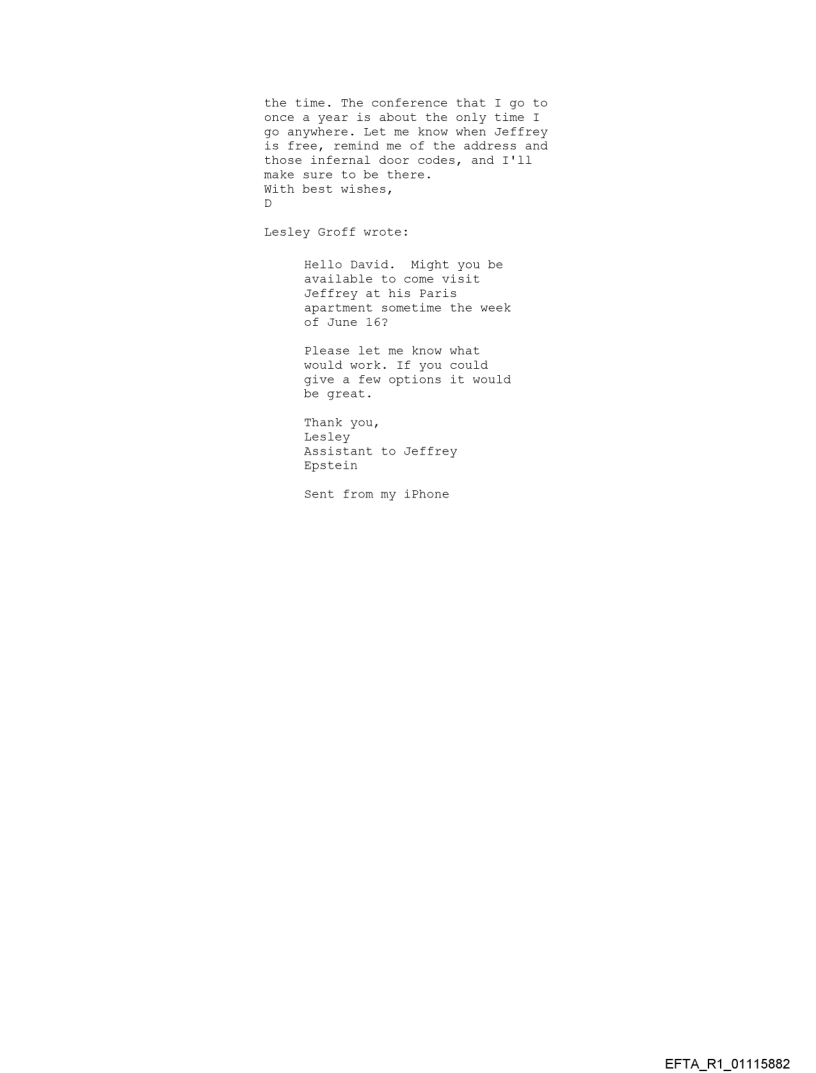 the time. The conference that I go to once a year is about the only time I go anywhere. Let me know when Jeffrey is free, remind me of the address and those infernal door codes, and I'll make sure to be there.
With best wishes,
D

Lesley Groff wrote:

Hello David. Might you be available to come visit Jeffrey at his Paris apartment sometime the week of June 16?

Please let me know what would work. If you could give a few options it would be great.

Thank you,
Lesley
Assistant to Jeffrey Epstein

Sent from my iPhone

EFTA_R1_01115882